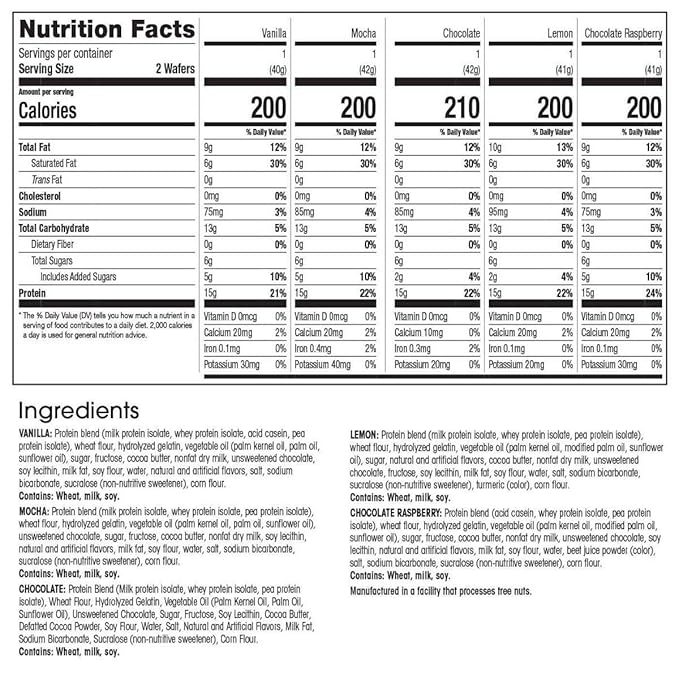 Nutrition Facts

| | Vanilla | | Mocha | | Chocolate | | Lemon | | Chocolate Raspberry | |
|---|---|---|---|---|---|---|---|---|---|---|
| Servings per container | | 1 | | 1 | | 1 | | 1 | | 1 |
| Serving Size 2 Wafers | | (40g) | | (42g) | | (42g) | | (41g) | | (41g) |
| Amount per serving Calories | | 200 | | 200 | | 210 | | 200 | | 200 |
| | | % Daily Value* | | % Daily Value* | | % Daily Value* | | % Daily Value* | | % Daily Value* |
| Total Fat | 9g | 12% | 9g | 12% | 9g | 12% | 10g | 13% | 9g | 12% |
| Saturated Fat | 6g | 30% | 6g | 30% | 6g | 30% | 6g | 30% | 6g | 30% |
| Trans Fat | 0g | | 0g | | 0g | | 0g | | 0g | |
| Cholesterol | 0mg | 0% | 0mg | 0% | 0mg | 0% | 0mg | 0% | 0mg | 0% |
| Sodium | 75mg | 3% | 85mg | 4% | 85mg | 4% | 95mg | 4% | 75mg | 3% |
| Total Carbohydrate | 13g | 5% | 13g | 5% | 13g | 5% | 13g | 5% | 13g | 5% |
| Dietary Fiber | 0g | 0% | 0g | 0% | 0g | 0% | 0g | 0% | 0g | 0% |
| Total Sugars | 6g | | 6g | | 6g | | 6g | | 6g | |
| Includes Added Sugars | 5g | 10% | 5g | 10% | 2g | 4% | 2g | 4% | 5g | 10% |
| Protein | 15g | 21% | 15g | 22% | 15g | 22% | 15g | 22% | 15g | 24% |
| | Vitamin D 0mcg | 0% | Vitamin D 0mcg | 0% | Vitamin D 0mcg | 0% | Vitamin D 0mcg | 0% | Vitamin D 0mcg | 0% |
| | Calcium 20mg | 2% | Calcium 20mg | 2% | Calcium 10mg | 0% | Calcium 20mg | 2% | Calcium 20mg | 2% |
| | Iron 0.1mg | 0% | Iron 0.4mg | 2% | Iron 0.3mg | 2% | Iron 0.1mg | 0% | Iron 0.1mg | 0% |
| | Potassium 30mg | 0% | Potassium 40mg | 0% | Potassium 20mg | 0% | Potassium 20mg | 0% | Potassium 30mg | 0% |

* The % Daily Value (DV) tells you how much a nutrient in a serving of food contributes to a daily diet. 2,000 calories a day is used for general nutrition advice.

Ingredients

VANILLA: Protein blend (milk protein isolate, whey protein isolate, acid casein, pea protein isolate), wheat flour, hydrolyzed gelatin, vegetable oil (palm kernel oil, palm oil, sunflower oil), sugar, fructose, cocoa butter, nonfat dry milk, unsweetened chocolate, soy lecithin, milk fat, soy flour, water, natural and artificial flavors, salt, sodium bicarbonate, sucralose (non-nutritive sweetener), corn flour.
Contains: Wheat, milk, soy.

MOCHA: Protein blend (milk protein isolate, whey protein isolate, pea protein isolate), wheat flour, hydrolyzed gelatin, vegetable oil (palm kernel oil, palm oil, sunflower oil), unsweetened chocolate, sugar, fructose, cocoa butter, nonfat dry milk, soy lecithin, natural and artificial flavors, milk fat, soy flour, water, salt, sodium bicarbonate, sucralose (non-nutritive sweetener), corn flour.
Contains: Wheat, milk, soy.

CHOCOLATE: Protein Blend (Milk protein isolate, whey protein isolate, pea protein isolate), Wheat Flour, Hydrolyzed Gelatin, Vegetable Oil (Palm Kernel Oil, Palm Oil, Sunflower Oil), Unsweetened Chocolate, Sugar, Fructose, Soy Lecithin, Cocoa Butter, Defatted Cocoa Powder, Soy Flour, Water, Salt, Natural and Artificial Flavors, Milk Fat, Sodium Bicarbonate, Sucralose (non-nutritive sweetener), Corn Flour.
Contains: Wheat, milk, soy.

LEMON: Protein blend (milk protein isolate, whey protein isolate, pea protein isolate), wheat flour, hydrolyzed gelatin, vegetable oil (palm kernel oil, modified palm oil, sunflower oil), sugar, natural and artificial flavors, cocoa butter, nonfat dry milk, unsweetened chocolate, fructose, soy lecithin, milk fat, soy flour, water, salt, sodium bicarbonate, sucralose (non-nutritive sweetener), turmeric (color), corn flour.
Contains: Wheat, milk, soy.

CHOCOLATE RASPBERRY: Protein blend (acid casein, whey protein isolate, pea protein isolate), wheat flour, hydrolyzed gelatin, vegetable oil (palm kernel oil, modified palm oil, sunflower oil), sugar, fructose, cocoa butter, nonfat dry milk, unsweetened chocolate, soy lecithin, natural and artificial flavors, milk fat, soy flour, water, beet juice powder (color), salt, sodium bicarbonate, sucralose (non-nutritive sweetener), corn flour.
Contains: Wheat, milk, soy.

Manufactured in a facility that processes tree nuts.